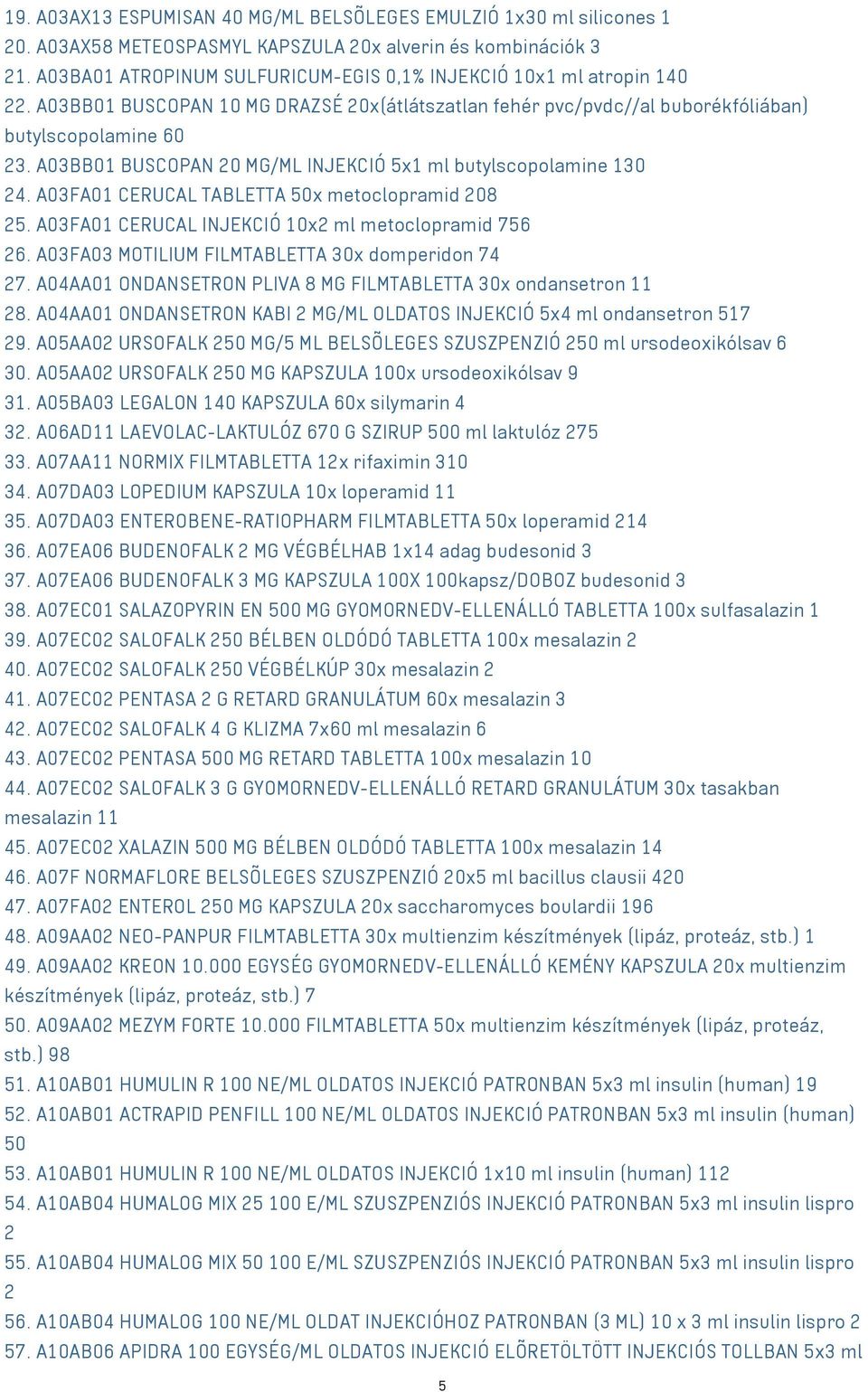 19. A03AX13 ESPUMISAN 40 MG/ML BELSÕLEGES EMULZIÓ 1x30 ml silicones 1
20. A03AX58 METEOSPASMYL KAPSZULA 20x alverin és kombinációk 3
21. A03BA01 ATROPINUM SULFURICUM-EGIS 0,1% INJEKCIÓ 10x1 ml atropin 140
22. A03BB01 BUSCOPAN 10 MG DRAZSÉ 20x(átlátszatlan fehér pvc/pvdc//al buborékfóliában) butylscopolamine 60
23. A03BB01 BUSCOPAN 20 MG/ML INJEKCIÓ 5x1 ml butylscopolamine 130
24. A03FA01 CERUCAL TABLETTA 50x metoclopramid 208
25. A03FA01 CERUCAL INJEKCIÓ 10x2 ml metoclopramid 756
26. A03FA03 MOTILIUM FILMTABLETTA 30x domperidon 74
27. A04AA01 ONDANSETRON PLIVA 8 MG FILMTABLETTA 30x ondansetron 11
28. A04AA01 ONDANSETRON KABI 2 MG/ML OLDATOS INJEKCIÓ 5x4 ml ondansetron 517
29. A05AA02 URSOFALK 250 MG/5 ML BELSÕLEGES SZUSZPENZIÓ 250 ml ursodeoxikólsav 6
30. A05AA02 URSOFALK 250 MG KAPSZULA 100x ursodeoxikólsav 9
31. A05BA03 LEGALON 140 KAPSZULA 60x silymarin 4
32. A06AD11 LAEVOLAC-LAKTULÓZ 670 G SZIRUP 500 ml laktulóz 275
33. A07AA11 NORMIX FILMTABLETTA 12x rifaximin 310
34. A07DA03 LOPEDIUM KAPSZULA 10x loperamid 11
35. A07DA03 ENTEROBENE-RATIOPHARM FILMTABLETTA 50x loperamid 214
36. A07EA06 BUDENOFALK 2 MG VÉGBÉLHAB 1x14 adag budesonid 3
37. A07EA06 BUDENOFALK 3 MG KAPSZULA 100X 100kapsz/DOBOZ budesonid 3
38. A07EC01 SALAZOPYRIN EN 500 MG GYOMORNEDV-ELLENÁLLÓ TABLETTA 100x sulfasalazin 1
39. A07EC02 SALOFALK 250 BÉLBEN OLDÓDÓ TABLETTA 100x mesalazin 2
40. A07EC02 SALOFALK 250 VÉGBÉLKÚP 30x mesalazin 2
41. A07EC02 PENTASA 2 G RETARD GRANULÁTUM 60x mesalazin 3
42. A07EC02 SALOFALK 4 G KLIZMA 7x60 ml mesalazin 6
43. A07EC02 PENTASA 500 MG RETARD TABLETTA 100x mesalazin 10
44. A07EC02 SALOFALK 3 G GYOMORNEDV-ELLENÁLLÓ RETARD GRANULÁTUM 30x tasakban mesalazin 11
45. A07EC02 XALAZIN 500 MG BÉLBEN OLDÓDÓ TABLETTA 100x mesalazin 14
46. A07F NORMAFLORE BELSÕLEGES SZUSZPENZIÓ 20x5 ml bacillus clausii 420
47. A07FA02 ENTEROL 250 MG KAPSZULA 20x saccharomyces boulardii 196
48. A09AA02 NEO-PANPUR FILMTABLETTA 30x multienzim készítmények (lipáz, proteáz, stb.) 1
49. A09AA02 KREON 10.000 EGYSÉG GYOMORNEDV-ELLENÁLLÓ KEMÉNY KAPSZULA 20x multienzim készítmények (lipáz, proteáz, stb.) 7
50. A09AA02 MEZYM FORTE 10.000 FILMTABLETTA 50x multienzim készítmények (lipáz, proteáz, stb.) 98
51. A10AB01 HUMULIN R 100 NE/ML OLDATOS INJEKCIÓ PATRONBAN 5x3 ml insulin (human) 19
52. A10AB01 ACTRAPID PENFILL 100 NE/ML OLDATOS INJEKCIÓ PATRONBAN 5x3 ml insulin (human) 50
53. A10AB01 HUMULIN R 100 NE/ML OLDATOS INJEKCIÓ 1x10 ml insulin (human) 112
54. A10AB04 HUMALOG MIX 25 100 E/ML SZUSZPENZIÓS INJEKCIÓ PATRONBAN 5x3 ml insulin lispro 2
55. A10AB04 HUMALOG MIX 50 100 E/ML SZUSZPENZIÓS INJEKCIÓ PATRONBAN 5x3 ml insulin lispro 2
56. A10AB04 HUMALOG 100 NE/ML OLDAT INJEKCIÓHOZ PATRONBAN (3 ML) 10 x 3 ml insulin lispro 2
57. A10AB06 APIDRA 100 EGYSÉG/ML OLDATOS INJEKCIÓ ELÕRETÖLTÖTT INJEKCIÓS TOLLBAN 5x3 ml

5